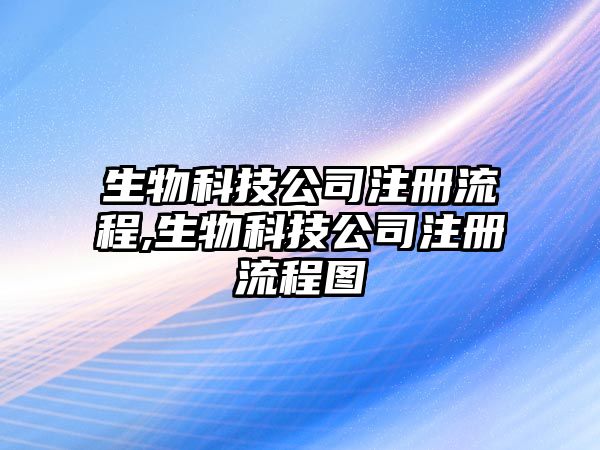 生物科技公司注册流程,生物科技公司注册流程图